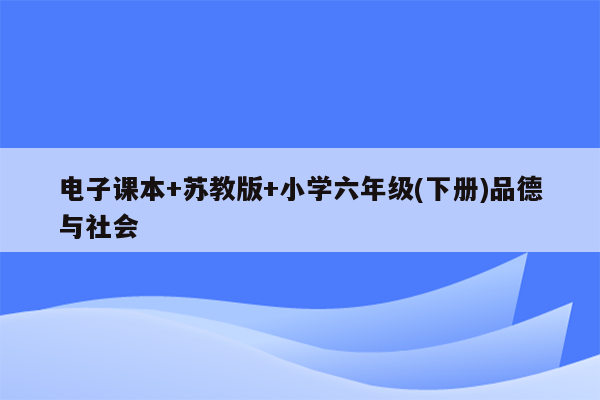 电子课本+苏教版+小学六年级(下册)品德与社会